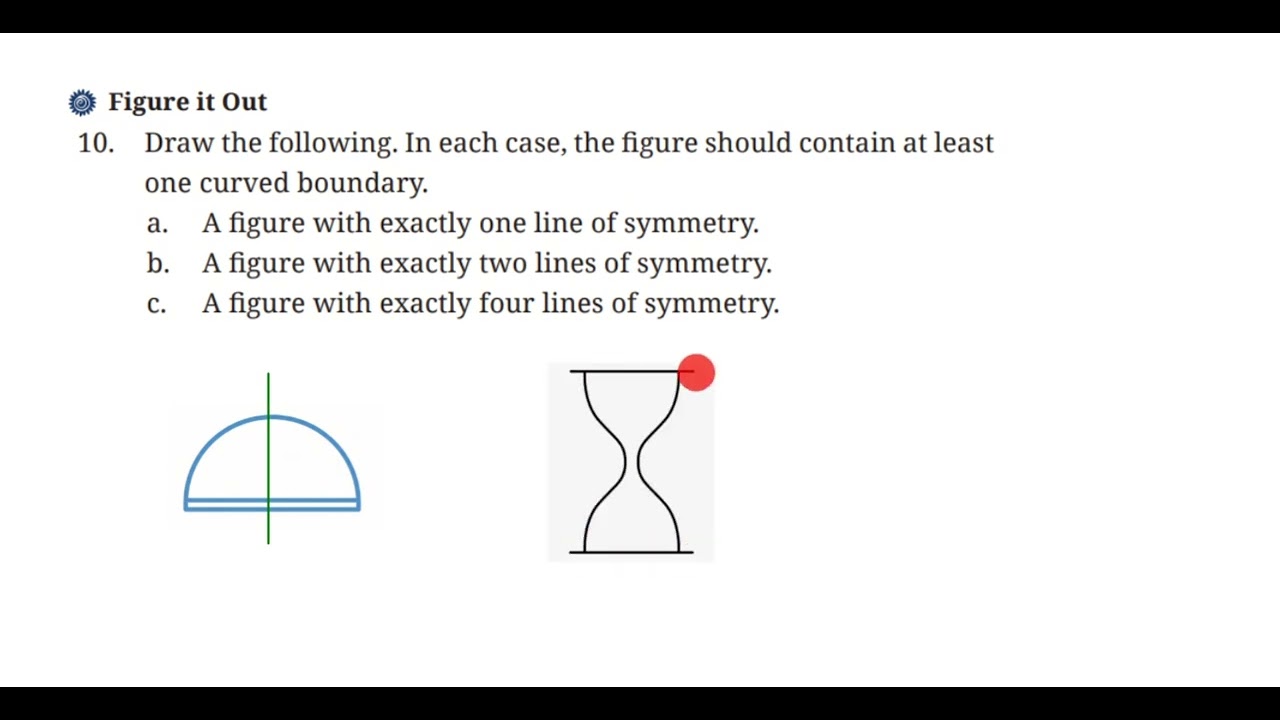 Figure it Out

10. Draw the following. In each case, the figure should contain at least one curved boundary.

a. A figure with exactly one line of symmetry.

b. A figure with exactly two lines of symmetry.

c. A figure with exactly four lines of symmetry.